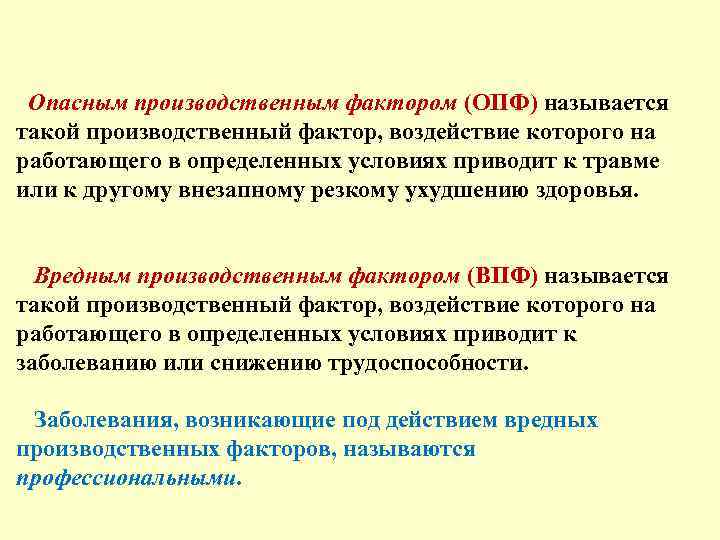 Опасным производственным фактором (ОПФ) называется такой производственный фактор, воздействие которого на работающего в определенных условиях приводит к травме или к другому внезапному резкому ухудшению здоровья.

Вредным производственным фактором (ВПФ) называется такой производственный фактор, воздействие которого на работающего в определенных условиях приводит к заболеванию или снижению трудоспособности.

Заболевания, возникающие под действием вредных производственных факторов, называются профессиональными.